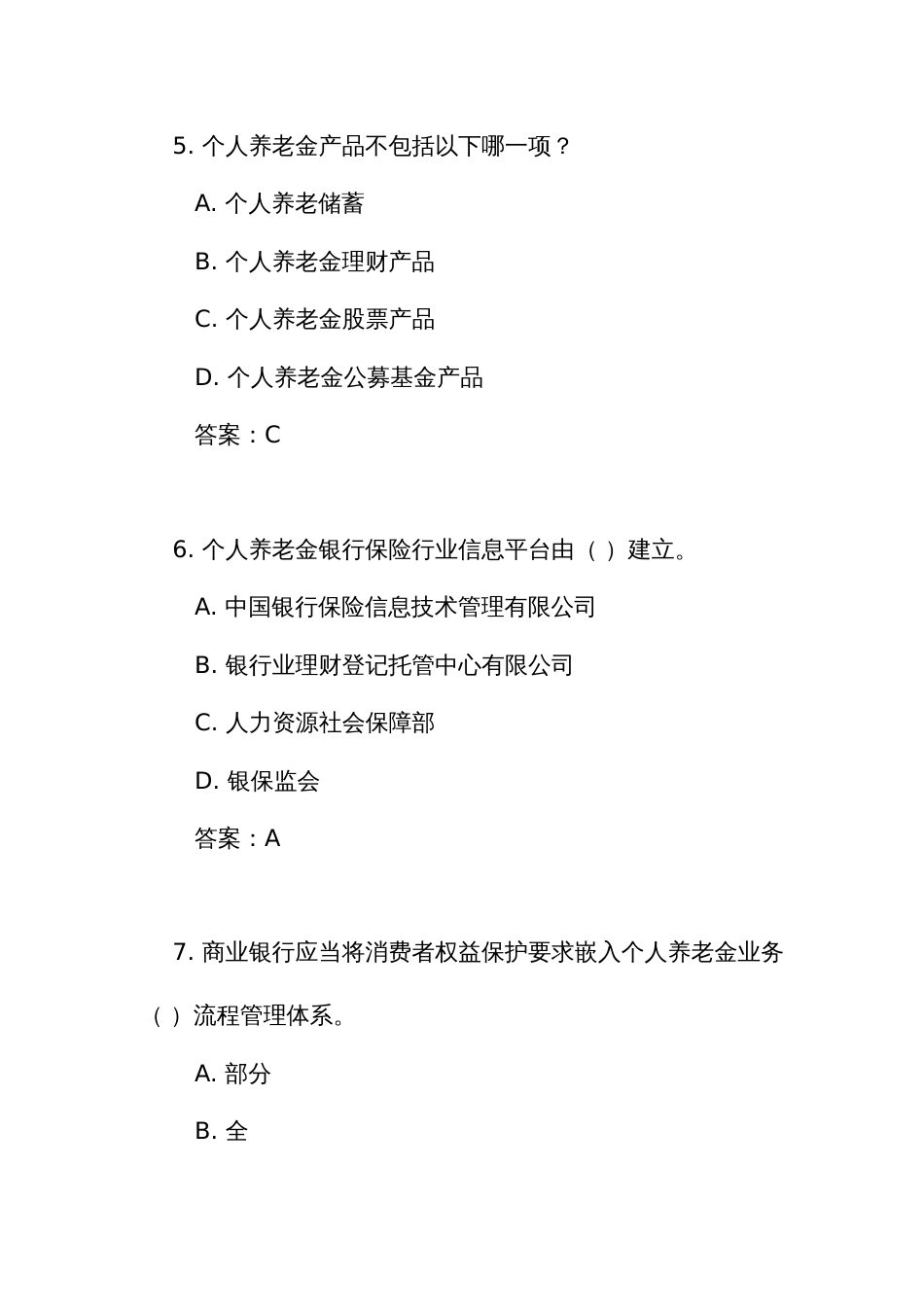 5. 个人养老金产品不包括以下哪一项？

A. 个人养老储蓄

B. 个人养老金理财产品

C. 个人养老金股票产品

D. 个人养老金公募基金产品

答案：C

6. 个人养老金银行保险行业信息平台由（ ）建立。

A. 中国银行保险信息技术管理有限公司

B. 银行业理财登记托管中心有限公司

C. 人力资源社会保障部

D. 银保监会

答案：A

7. 商业银行应当将消费者权益保护要求嵌入个人养老金业务（ ）流程管理体系。

A. 部分

B. 全